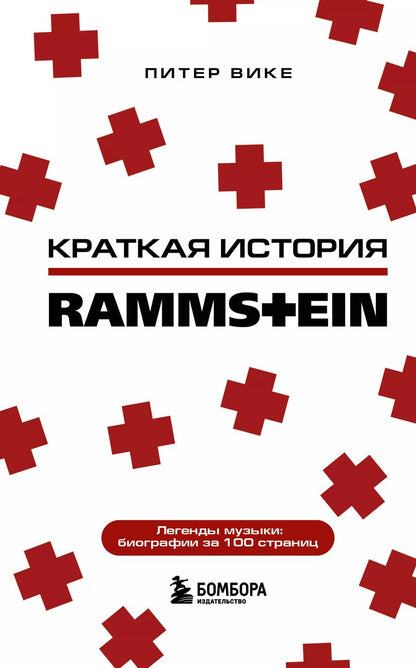 ПИТЕР ВИКЕ

КРАТКАЯ ИСТОРИЯ

RAMMSTEIN

Легенды музыки: биографии за 100 страниц

БОМБОРА
ИЗДАТЕЛЬСТВО